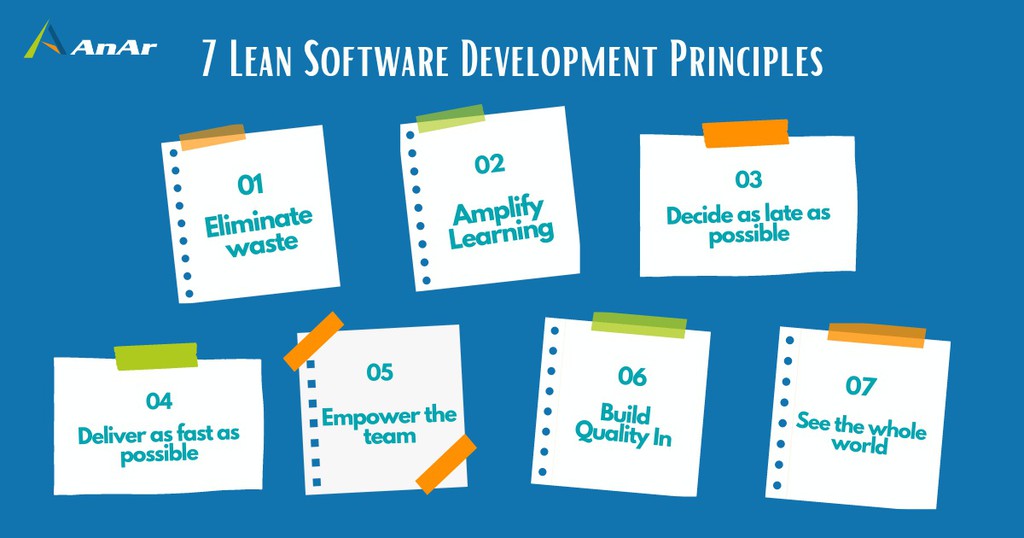 AnAr

7 Lean Software Development Principles

01
Eliminate waste

02
Amplify Learning

03
Decide as late as possible

04
Deliver as fast as possible

05
Empower the team

06
Build Quality In

07
See the whole world